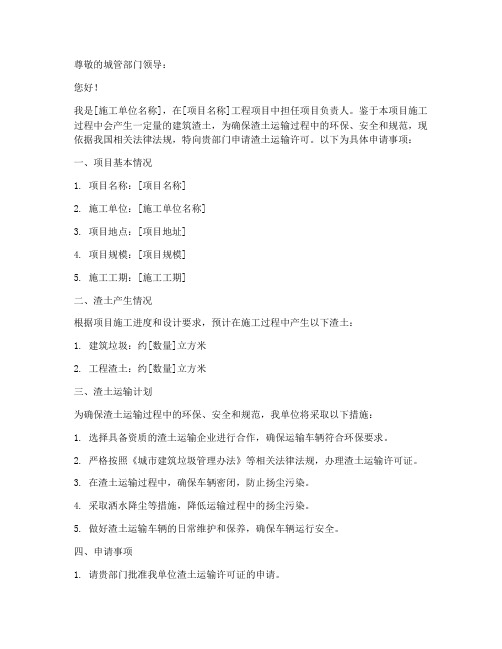 尊敬的城管部门领导：

您好！

我是[施工单位名称]，在[项目名称]工程项目中担任项目负责人。鉴于本项目施工过程中会产生一定量的建筑渣土，为确保渣土运输过程中的环保、安全和规范，现依据我国相关法律法规，特向贵部门申请渣土运输许可。以下为具体申请事项：

一、项目基本情况

1. 项目名称：[项目名称]

2. 施工单位：[施工单位名称]

3. 项目地点：[项目地址]

4. 项目规模：[项目规模]

5. 施工工期：[施工工期]

二、渣土产生情况

根据项目施工进度和设计要求，预计在施工过程中产生以下渣土：

1. 建筑垃圾：约[数量]立方米

2. 工程渣土：约[数量]立方米

三、渣土运输计划

为确保渣土运输过程中的环保、安全和规范，我单位将采取以下措施：

1. 选择具备资质的渣土运输企业进行合作，确保运输车辆符合环保要求。

2. 严格按照《城市建筑垃圾管理办法》等相关法律法规，办理渣土运输许可证。

3. 在渣土运输过程中，确保车辆密闭，防止扬尘污染。

4. 采取洒水降尘等措施，降低运输过程中的扬尘污染。

5. 做好渣土运输车辆的日常维护和保养，确保车辆运行安全。

四、申请事项

1. 请贵部门批准我单位渣土运输许可证的申请。